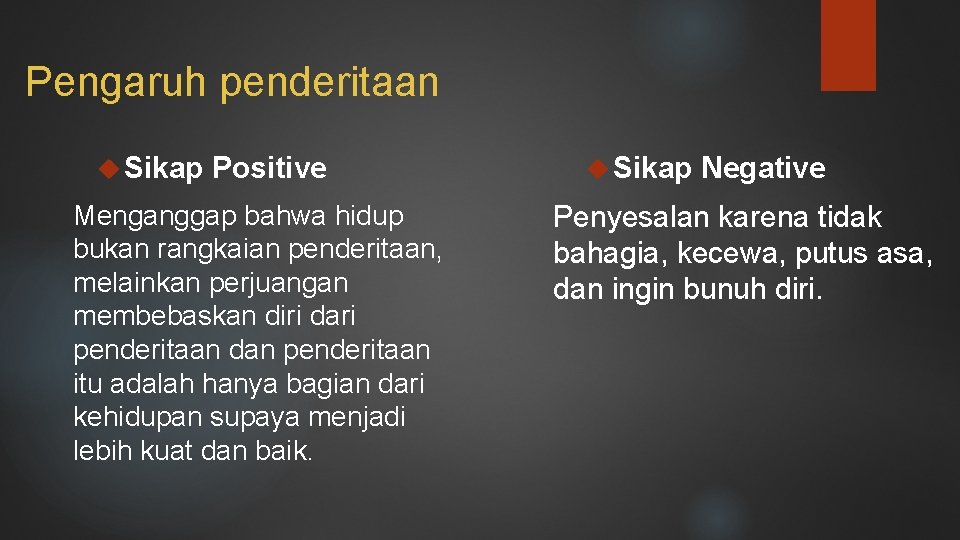 Pengaruh penderitaan

Sikap Positive

Menganggap bahwa hidup bukan rangkaian penderitaan, melainkan perjuangan membebaskan diri dari penderitaan dan penderitaan itu adalah hanya bagian dari kehidupan supaya menjadi lebih kuat dan baik.

Sikap Negative

Penyesalan karena tidak bahagia, kecewa, putus asa, dan ingin bunuh diri.